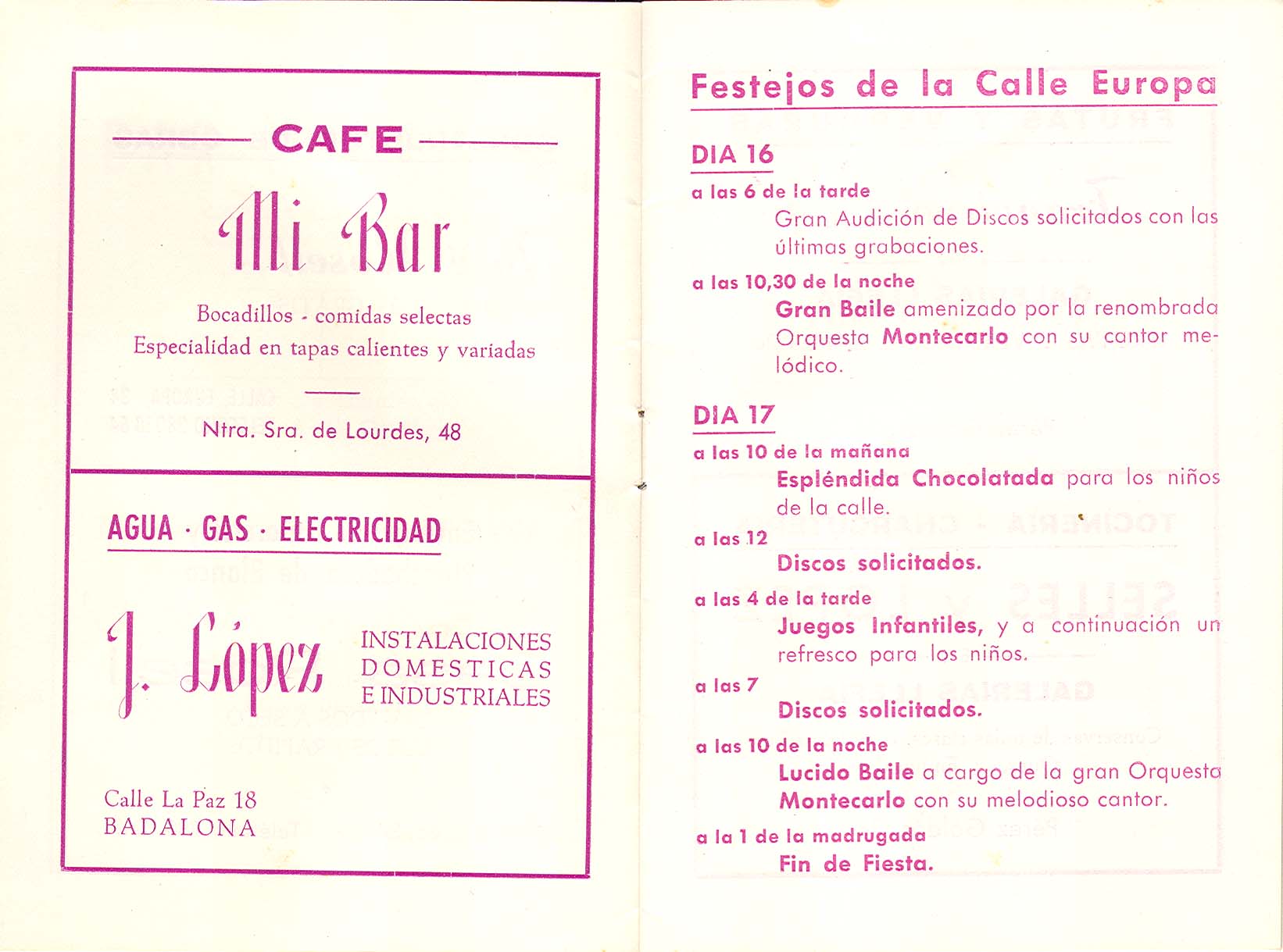 CAFE

Mi Bar

Bocadillos - comidas selectas
Especialidad en tapas calientes y variadas

Ntra. Sra. de Lourdes, 48

AGUA · GAS · ELECTRICIDAD

J. López

INSTALACIONES DOMESTICAS E INDUSTRIALES

Calle La Paz 18
BADALONA

Festejos de la Calle Europa

DIA 16

a las 6 de la tarde
Gran Audición de Discos solicitados con las últimas grabaciones.

a las 10,30 de la noche
Gran Baile amenizado por la renombrada Orquesta Montecarlo con su cantor melódico.

DIA 17

a las 10 de la mañana
Espléndida Chocolatada para los niños de la calle.

a las 12
Discos solicitados.

a las 4 de la tarde
Juegos Infantiles, y a continuación un refresco para los niños.

a las 7
Discos solicitados.

a las 10 de la noche
Lucido Baile a cargo de la gran Orquesta Montecarlo con su melodioso cantor.

a la 1 de la madrugada
Fin de Fiesta.